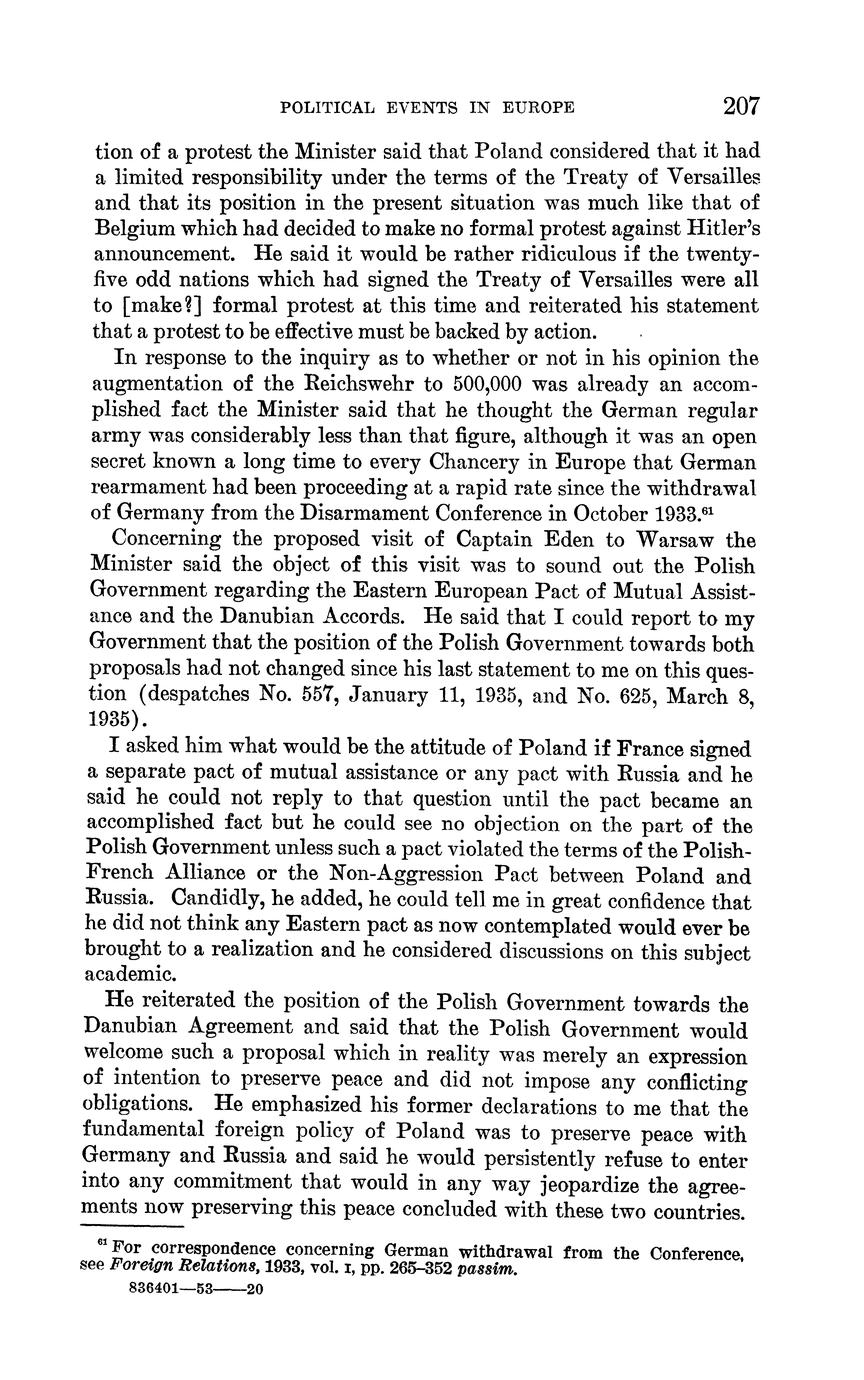 POLITICAL EVENTS IN EUROPE 207

tion of a protest the Minister said that Poland considered that it had a limited responsibility under the terms of the Treaty of Versailles and that its position in the present situation was much like that of Belgium which had decided to make no formal protest against Hitler's announcement. He said it would be rather ridiculous if the twenty-five odd nations which had signed the Treaty of Versailles were all to [make?] formal protest at this time and reiterated his statement that a protest to be effective must be backed by action.

In response to the inquiry as to whether or not in his opinion the augmentation of the Reichswehr to 500,000 was already an accomplished fact the Minister said that he thought the German regular army was considerably less than that figure, although it was an open secret known a long time to every Chancery in Europe that German rearmament had been proceeding at a rapid rate since the withdrawal of Germany from the Disarmament Conference in October 1933.$^{61}$

Concerning the proposed visit of Captain Eden to Warsaw the Minister said the object of this visit was to sound out the Polish Government regarding the Eastern European Pact of Mutual Assistance and the Danubian Accords. He said that I could report to my Government that the position of the Polish Government towards both proposals had not changed since his last statement to me on this question (despatches No. 557, January 11, 1935, and No. 625, March 8, 1935).

I asked him what would be the attitude of Poland if France signed a separate pact of mutual assistance or any pact with Russia and he said he could not reply to that question until the pact became an accomplished fact but he could see no objection on the part of the Polish Government unless such a pact violated the terms of the Polish-French Alliance or the Non-Aggression Pact between Poland and Russia. Candidly, he added, he could tell me in great confidence that he did not think any Eastern pact as now contemplated would ever be brought to a realization and he considered discussions on this subject academic.

He reiterated the position of the Polish Government towards the Danubian Agreement and said that the Polish Government would welcome such a proposal which in reality was merely an expression of intention to preserve peace and did not impose any conflicting obligations. He emphasized his former declarations to me that the fundamental foreign policy of Poland was to preserve peace with Germany and Russia and said he would persistently refuse to enter into any commitment that would in any way jeopardize the agreements now preserving this peace concluded with these two countries.

$^{61}$ For correspondence concerning German withdrawal from the Conference, see Foreign Relations, 1933, vol. I, pp. 265–352 passim.

836401—53——20